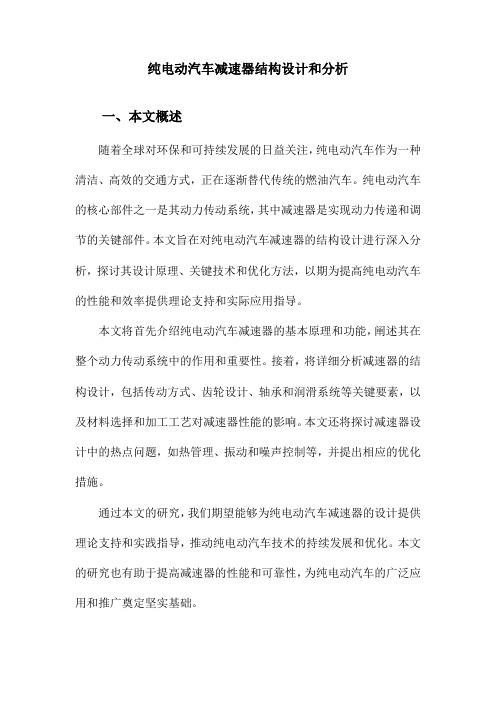 纯电动汽车减速器结构设计和分析

一、本文概述

随着全球对环保和可持续发展的日益关注，纯电动汽车作为一种清洁、高效的交通方式，正在逐渐替代传统的燃油汽车。纯电动汽车的核心部件之一是其动力传动系统，其中减速器是实现动力传递和调节的关键部件。本文旨在对纯电动汽车减速器的结构设计进行深入分析，探讨其设计原理、关键技术和优化方法，以期为提高纯电动汽车的性能和效率提供理论支持和实际应用指导。

本文将首先介绍纯电动汽车减速器的基本原理和功能，阐述其在整个动力传动系统中的作用和重要性。接着，将详细分析减速器的结构设计，包括传动方式、齿轮设计、轴承和润滑系统等关键要素，以及材料选择和加工工艺对减速器性能的影响。本文还将探讨减速器设计中的热点问题，如热管理、振动和噪声控制等，并提出相应的优化措施。

通过本文的研究，我们期望能够为纯电动汽车减速器的设计提供理论支持和实践指导，推动纯电动汽车技术的持续发展和优化。本文的研究也有助于提高减速器的性能和可靠性，为纯电动汽车的广泛应用和推广奠定坚实基础。